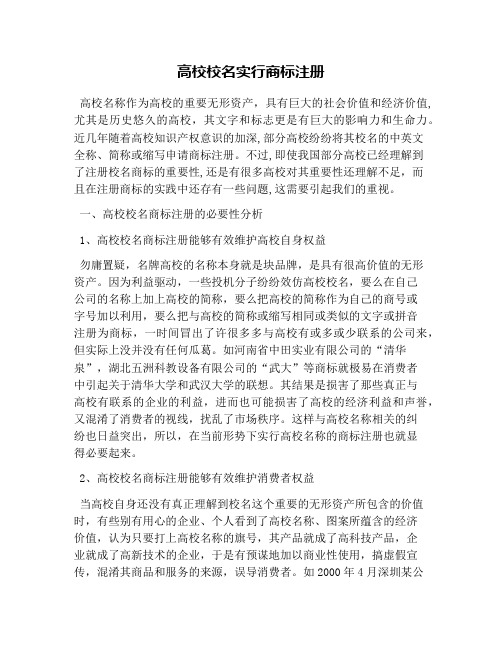 高校校名实行商标注册

高校名称作为高校的重要无形资产，具有巨大的社会价值和经济价值，尤其是历史悠久的高校，其文字和标志更是有巨大的影响力和生命力。近几年随着高校知识产权意识的加深，部分高校纷纷将其校名的中英文全称、简称或缩写申请商标注册。不过，即使我国部分高校已经理解到了注册校名商标的重要性，还是有很多高校对其重要性还理解不足，而且在注册商标的实践中还存有一些问题，这需要引起我们的重视。

一、高校校名商标注册的必要性分析

1、高校校名商标注册能够有效维护高校自身权益

勿庸置疑，名牌高校的名称本身就是块品牌，是具有很高价值的无形资产。因为利益驱动，一些投机分子纷纷效仿高校校名，要么在自己公司的名称上加上高校的简称，要么把高校的简称作为自己的商号或字号加以利用，要么把与高校的简称或缩写相同或类似的文字或拼音注册为商标，一时间冒出了许很多多与高校有或多或少联系的公司来，但实际上没并没有任何瓜葛。如河南省中田实业有限公司的“清华泉”，湖北五洲科教设备有限公司的“武大”等商标就极易在消费者中引起关于清华大学和武汉大学的联想。其结果是损害了那些真正与高校有联系的企业的利益，进而也可能损害了高校的经济利益和声誉，又混淆了消费者的视线，扰乱了市场秩序。这样与高校名称相关的纠纷也日益突出，所以，在当前形势下实行高校名称的商标注册也就显得必要起来。

2、高校校名商标注册能够有效维护消费者权益

当高校自身还没有真正理解到校名这个重要的无形资产所包含的价值时，有些别有用心的企业、个人看到了高校名称、图案所蕴含的经济价值，认为只要打上高校名称的旗号，其产品就成了高科技产品，企业就成了高新技术的企业，于是有预谋地加以商业性使用，搞虚假宣传，混淆其商品和服务的来源，误导消费者。如 2000 年 4 月深圳某公